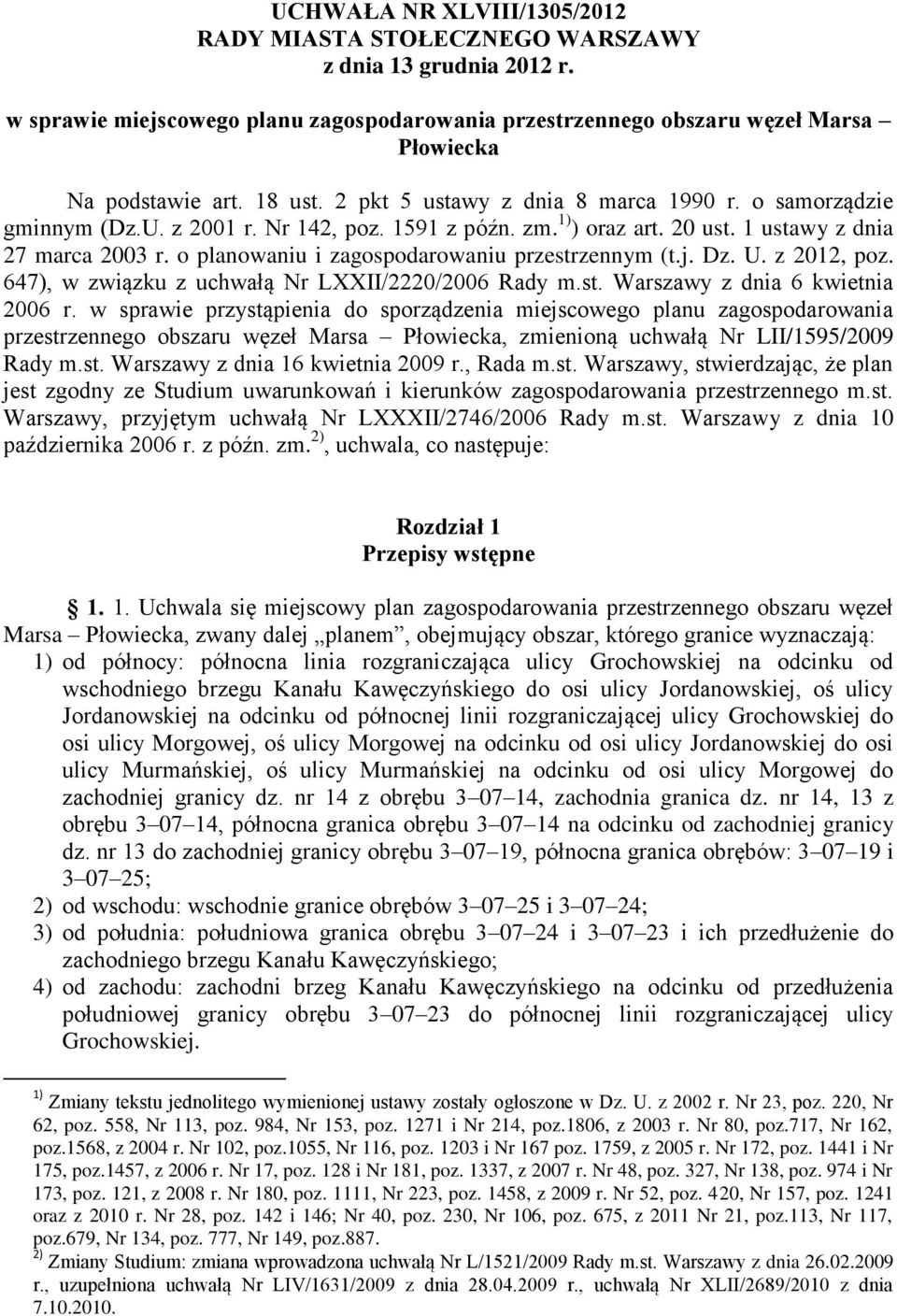 UCHWAŁA NR XLVIII/1305/2012
RADY MIASTA STOŁECZNEGO WARSZAWY
z dnia 13 grudnia 2012 r.

w sprawie miejscowego planu zagospodarowania przestrzennego obszaru węzeł Marsa – Płowiecka

Na podstawie art. 18 ust. 2 pkt 5 ustawy z dnia 8 marca 1990 r. o samorządzie gminnym (Dz.U. z 2001 r. Nr 142, poz. 1591 z późn. zm.$^{1)}$) oraz art. 20 ust. 1 ustawy z dnia 27 marca 2003 r. o planowaniu i zagospodarowaniu przestrzennym (t.j. Dz. U. z 2012, poz. 647), w związku z uchwałą Nr LXXII/2220/2006 Rady m.st. Warszawy z dnia 6 kwietnia 2006 r. w sprawie przystąpienia do sporządzenia miejscowego planu zagospodarowania przestrzennego obszaru węzeł Marsa – Płowiecka, zmienioną uchwałą Nr LII/1595/2009 Rady m.st. Warszawy z dnia 16 kwietnia 2009 r., Rada m.st. Warszawy, stwierdzając, że plan jest zgodny ze Studium uwarunkowań i kierunków zagospodarowania przestrzennego m.st. Warszawy, przyjętym uchwałą Nr LXXXII/2746/2006 Rady m.st. Warszawy z dnia 10 października 2006 r. z późn. zm.$^{2)}$, uchwala, co następuje:

Rozdział 1
Przepisy wstępne

1. 1. Uchwala się miejscowy plan zagospodarowania przestrzennego obszaru węzeł Marsa – Płowiecka, zwany dalej „planem”, obejmujący obszar, którego granice wyznaczają:
1) od północy: północna linia rozgraniczająca ulicy Grochowskiej na odcinku od wschodniego brzegu Kanału Kawęczyńskiego do osi ulicy Jordanowskiej, oś ulicy Jordanowskiej na odcinku od północnej linii rozgraniczającej ulicy Grochowskiej do osi ulicy Morgowej, oś ulicy Morgowej na odcinku od osi ulicy Jordanowskiej do osi ulicy Murmańskiej, oś ulicy Murmańskiej na odcinku od osi ulicy Morgowej do zachodniej granicy dz. nr 14 z obrębu 3–07–14, zachodnia granica dz. nr 14, 13 z obrębu 3–07–14, północna granica obrębu 3–07–14 na odcinku od zachodniej granicy dz. nr 13 do zachodniej granicy obrębu 3–07–19, północna granica obrębów: 3–07–19 i 3–07–25;
2) od wschodu: wschodnie granice obrębów 3–07–25 i 3–07–24;
3) od południa: południowa granica obrębu 3–07–24 i 3–07–23 i ich przedłużenie do zachodniego brzegu Kanału Kawęczyńskiego;
4) od zachodu: zachodni brzeg Kanału Kawęczyńskiego na odcinku od przedłużenia południowej granicy obrębu 3–07–23 do północnej linii rozgraniczającej ulicy Grochowskiej.

$^{1)}$ Zmiany tekstu jednolitego wymienionej ustawy zostały ogłoszone w Dz. U. z 2002 r. Nr 23, poz. 220, Nr 62, poz. 558, Nr 113, poz. 984, Nr 153, poz. 1271 i Nr 214, poz.1806, z 2003 r. Nr 80, poz.717, Nr 162, poz.1568, z 2004 r. Nr 102, poz.1055, Nr 116, poz. 1203 i Nr 167 poz. 1759, z 2005 r. Nr 172, poz. 1441 i Nr 175, poz.1457, z 2006 r. Nr 17, poz. 128 i Nr 181, poz. 1337, z 2007 r. Nr 48, poz. 327, Nr 138, poz. 974 i Nr 173, poz. 121, z 2008 r. Nr 180, poz. 1111, Nr 223, poz. 1458, z 2009 r. Nr 52, poz. 420, Nr 157, poz. 1241 oraz z 2010 r. Nr 28, poz. 142 i 146; Nr 40, poz. 230, Nr 106, poz. 675, z 2011 Nr 21, poz.113, Nr 117, poz.679, Nr 134, poz. 777, Nr 149, poz.887.
$^{2)}$ Zmiany Studium: zmiana wprowadzona uchwałą Nr L/1521/2009 Rady m.st. Warszawy z dnia 26.02.2009 r., uzupełniona uchwałą Nr LIV/1631/2009 z dnia 28.04.2009 r., uchwałą Nr XLII/2689/2010 z dnia 7.10.2010.